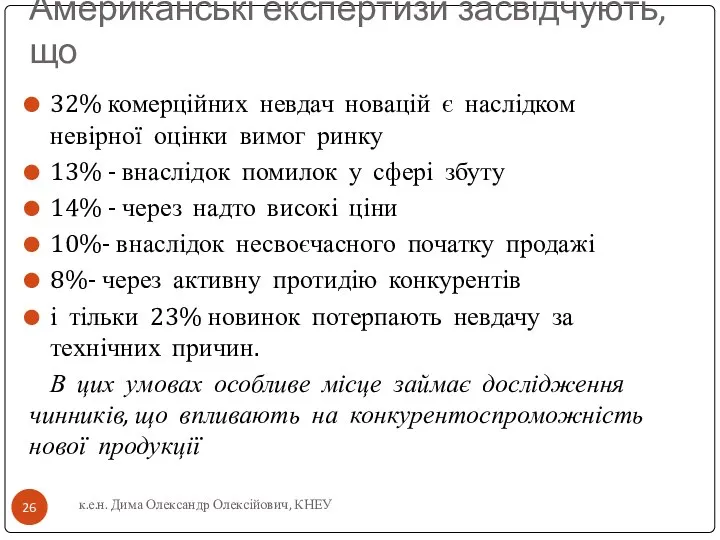 Американські експертизи засвідчують, що

32% комерційних невдач новацій є наслідком невірної оцінки вимог ринку

13% - внаслідок помилок у сфері збуту

14% - через надто високі ціни

10%- внаслідок несвоєчасного початку продажі

8%- через активну протидію конкурентів

і тільки 23% новинок потерпають невдачу за технічних причин.

В цих умовах особливе місце займає дослідження чинників, що впливають на конкурентоспроможність нової продукції

26

к.е.н. Дима Олександр Олексійович, КНЕУ